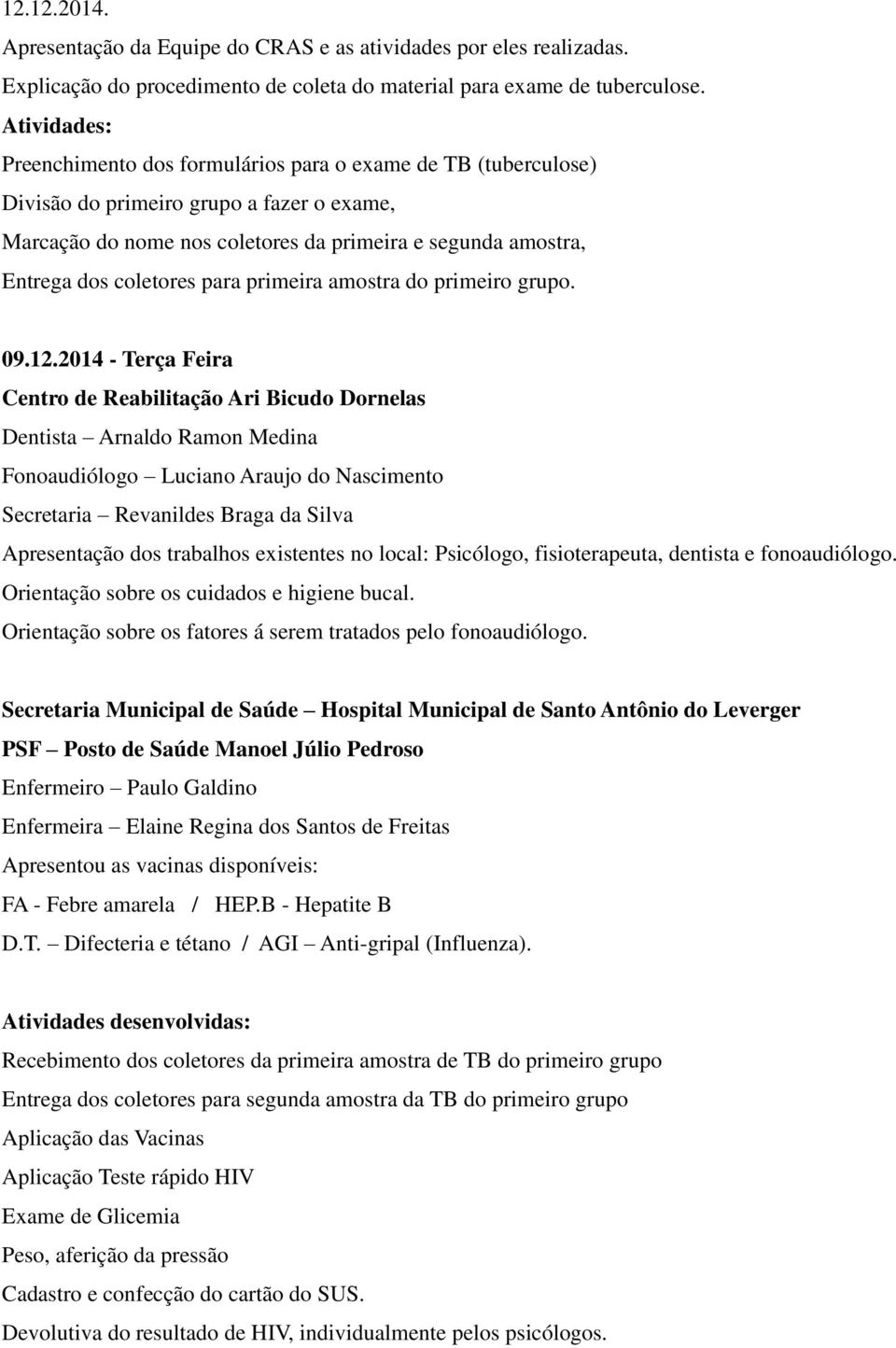 12.12.2014.
Apresentação da Equipe do CRAS e as atividades por eles realizadas.
Explicação do procedimento de coleta do material para exame de tuberculose.
Atividades:
Preenchimento dos formulários para o exame de TB (tuberculose)
Divisão do primeiro grupo a fazer o exame,
Marcação do nome nos coletores da primeira e segunda amostra,
Entrega dos coletores para primeira amostra do primeiro grupo.

09.12.2014 - Terça Feira
Centro de Reabilitação Ari Bicudo Dornelas
Dentista – Arnaldo Ramon Medina
Fonoaudiólogo – Luciano Araujo do Nascimento
Secretaria – Revanildes Braga da Silva
Apresentação dos trabalhos existentes no local: Psicólogo, fisioterapeuta, dentista e fonoaudiólogo.
Orientação sobre os cuidados e higiene bucal.
Orientação sobre os fatores á serem tratados pelo fonoaudiólogo.

Secretaria Municipal de Saúde – Hospital Municipal de Santo Antônio do Leverger
PSF – Posto de Saúde Manoel Júlio Pedroso
Enfermeiro – Paulo Galdino
Enfermeira – Elaine Regina dos Santos de Freitas
Apresentou as vacinas disponíveis:
FA - Febre amarela / HEP.B - Hepatite B
D.T. – Difecteria e tétano / AGI – Anti-gripal (Influenza).

Atividades desenvolvidas:
Recebimento dos coletores da primeira amostra de TB do primeiro grupo
Entrega dos coletores para segunda amostra da TB do primeiro grupo
Aplicação das Vacinas
Aplicação Teste rápido HIV
Exame de Glicemia
Peso, aferição da pressão
Cadastro e confecção do cartão do SUS.
Devolutiva do resultado de HIV, individualmente pelos psicólogos.